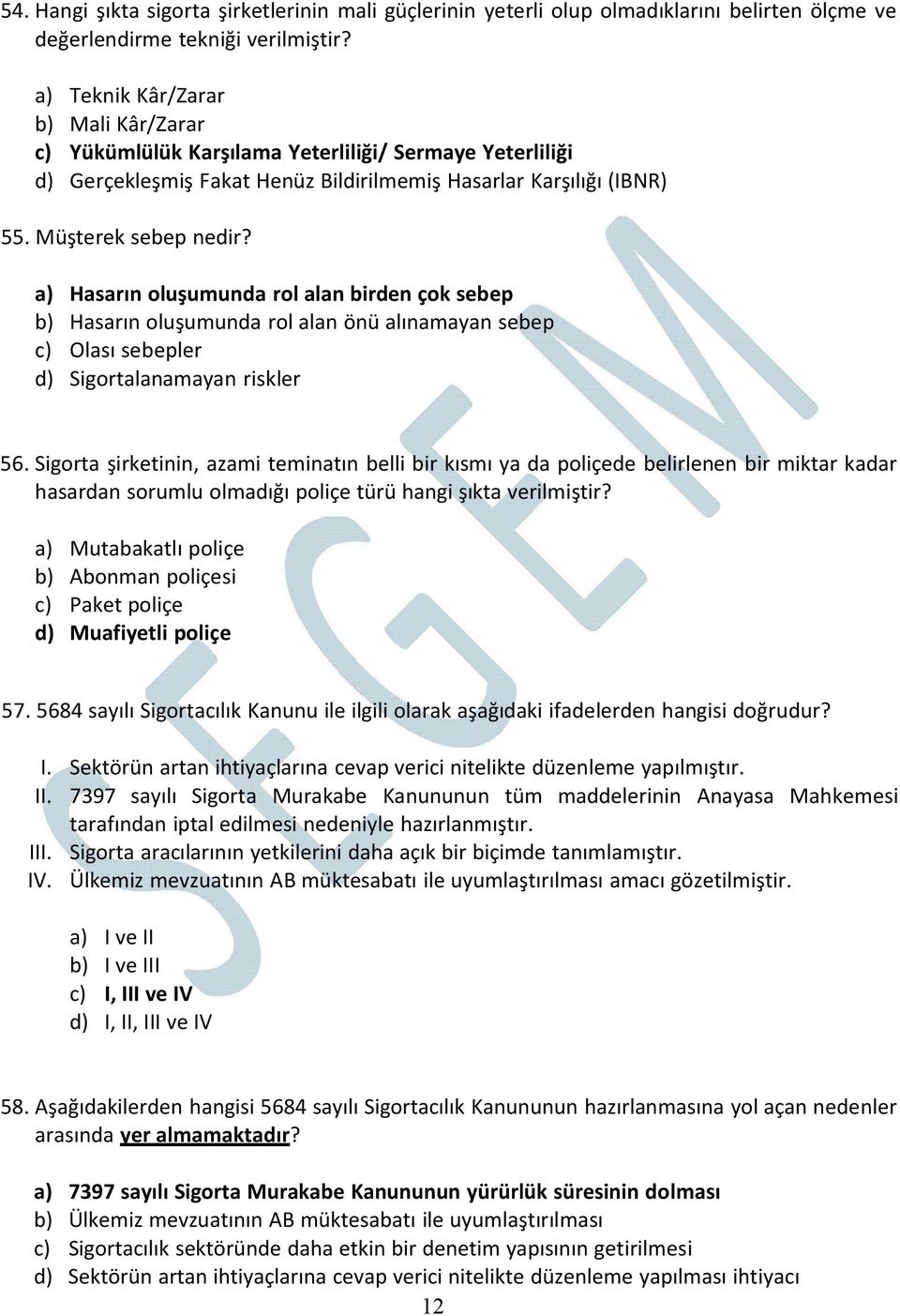 54. Hangi şıkta sigorta şirketlerinin mali güçlerinin yeterli olup olmadıklarını belirten ölçme ve değerlendirme tekniği verilmiştir?

a) Teknik Kâr/Zarar
b) Mali Kâr/Zarar
c) Yükümlülük Karşılama Yeterliliği/ Sermaye Yeterliliği
d) Gerçekleşmiş Fakat Henüz Bildirilmemiş Hasarlar Karşılığı (IBNR)

55. Müşterek sebep nedir?

a) Hasarın oluşumunda rol alan birden çok sebep
b) Hasarın oluşumunda rol alan önü alınamayan sebep
c) Olası sebepler
d) Sigortalanamayan riskler

56. Sigorta şirketinin, azami teminatın belli bir kısmı ya da poliçede belirlenen bir miktar kadar hasardan sorumlu olmadığı poliçe türü hangi şıkta verilmiştir?

a) Mutabakatlı poliçe
b) Abonman poliçesi
c) Paket poliçe
d) Muafiyetli poliçe

57. 5684 sayılı Sigortacılık Kanunu ile ilgili olarak aşağıdaki ifadelerden hangisi doğrudur?

I. Sektörün artan ihtiyaçlarına cevap verici nitelikte düzenleme yapılmıştır.
II. 7397 sayılı Sigorta Murakabe Kanununun tüm maddelerinin Anayasa Mahkemesi tarafından iptal edilmesi nedeniyle hazırlanmıştır.
III. Sigorta aracılarının yetkilerini daha açık bir biçimde tanımlamıştır.
IV. Ülkemiz mevzuatının AB müktesabatı ile uyumlaştırılması amacı gözetilmiştir.

a) I ve II
b) I ve III
c) I, III ve IV
d) I, II, III ve IV

58. Aşağıdakilerden hangisi 5684 sayılı Sigortacılık Kanununun hazırlanmasına yol açan nedenler arasında yer almamaktadır?

a) 7397 sayılı Sigorta Murakabe Kanununun yürürlük süresinin dolması
b) Ülkemiz mevzuatının AB müktesabatı ile uyumlaştırılması
c) Sigortacılık sektöründe daha etkin bir denetim yapısının getirilmesi
d) Sektörün artan ihtiyaçlarına cevap verici nitelikte düzenleme yapılması ihtiyacı

12

SEGEM